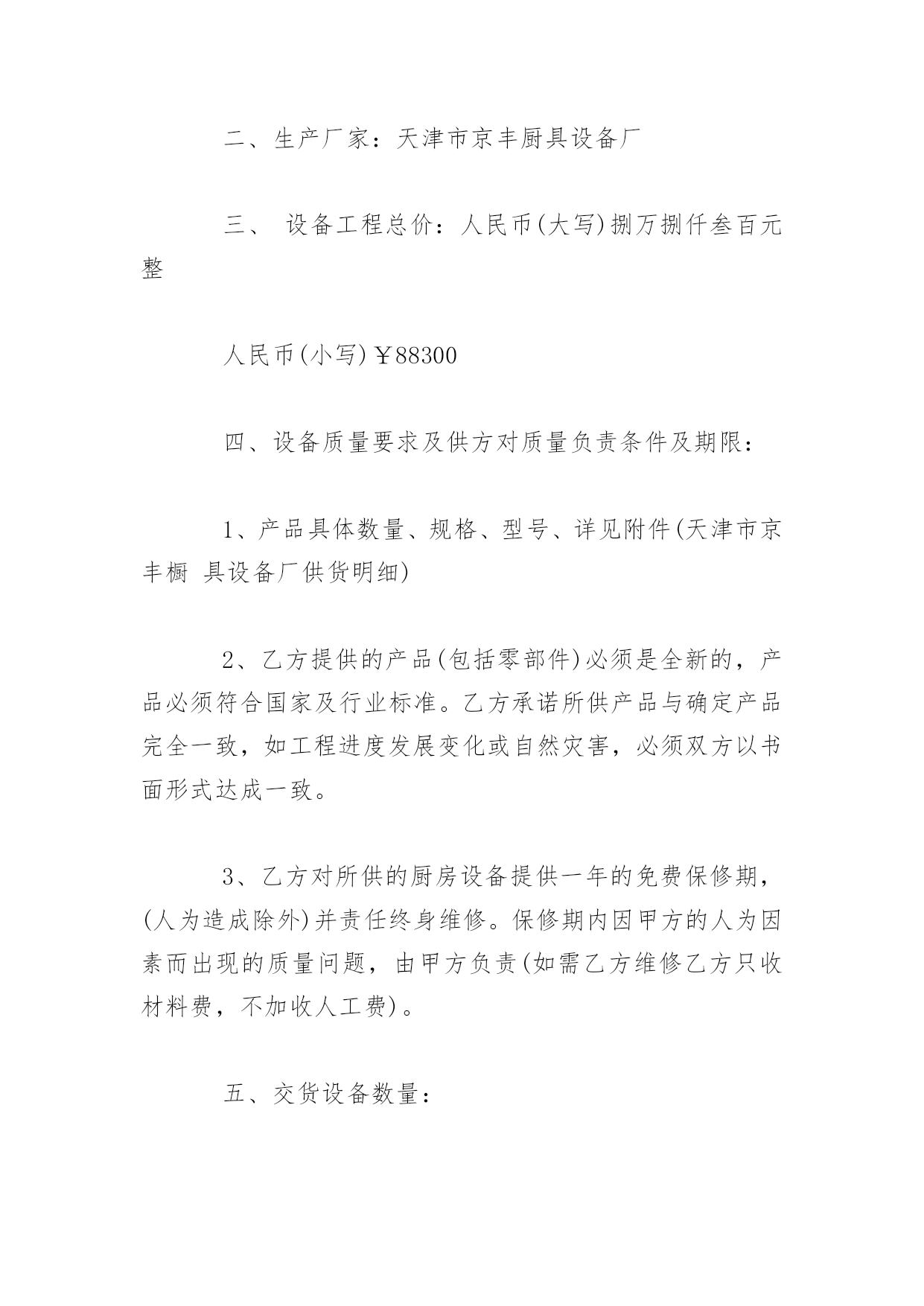 二、生产厂家：天津市京丰厨具设备厂

三、 设备工程总价：人民币(大写)捌万捌仟叁百元整

人民币(小写)￥88300

四、设备质量要求及供方对质量负责条件及期限：

1、产品具体数量、规格、型号、详见附件(天津市京丰橱 具设备厂供货明细)

2、乙方提供的产品(包括零部件)必须是全新的，产品必须符合国家及行业标准。乙方承诺所供产品与确定产品完全一致，如工程进度发展变化或自然灾害，必须双方以书面形式达成一致。

3、乙方对所供的厨房设备提供一年的免费保修期，(人为造成除外)并责任终身维修。保修期内因甲方的人为因素而出现的质量问题，由甲方负责(如需乙方维修乙方只收材料费，不加收人工费)。

五、交货设备数量：